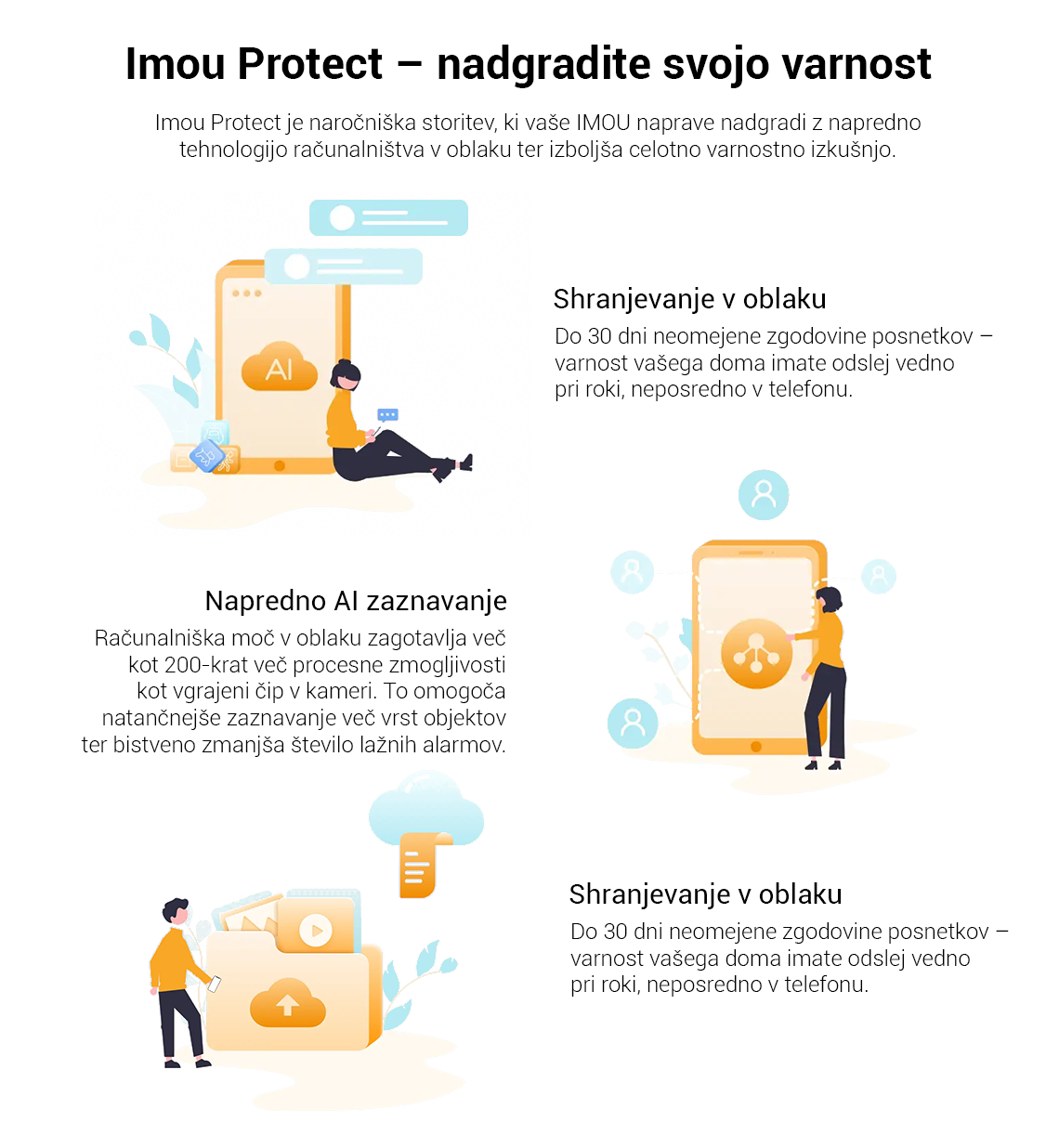 Imou Protect – nadgradite svojo varnost

Imou Protect je naročniška storitev, ki vaše IMOU naprave nadgradi z napredno tehnologijo računalništva v oblaku ter izboljša celotno varnostno izkušnjo.

AI

Shranjevanje v oblaku

Do 30 dni neomejene zgodovine posnetkov – varnost vašega doma imate odslej vedno pri roki, neposredno v telefonu.

Napredno AI zaznavanje

Računalniška moč v oblaku zagotavlja več kot 200-krat več procesne zmogljivosti kot vgrajeni čip v kameri. To omogoča natančnejše zaznavanje več vrst objektov ter bistveno zmanjša število lažnih alarmov.

Shranjevanje v oblaku

Do 30 dni neomejene zgodovine posnetkov – varnost vašega doma imate odslej vedno pri roki, neposredno v telefonu.